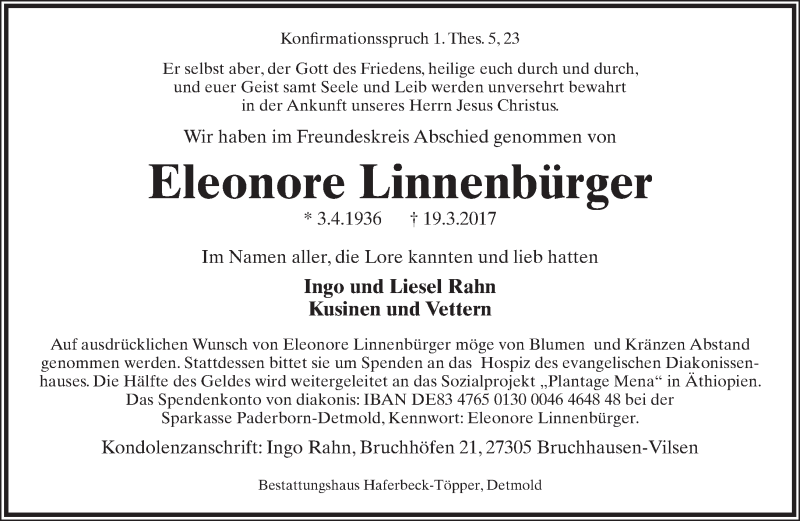 Konfirmationsspruch 1. Thes. 5, 23

Er selbst aber, der Gott des Friedens, heilige euch durch und durch, und euer Geist samt Seele und Leib werden unversehrt bewahrt in der Ankunft unseres Herrn Jesus Christus.

Wir haben im Freundeskreis Abschied genommen von

Eleonore Linnenbürger

* 3.4.1936 † 19.3.2017

Im Namen aller, die Lore kannten und lieb hatten

Ingo und Liesel Rahn
Kusinen und Vettern

Auf ausdrücklichen Wunsch von Eleonore Linnenbürger möge von Blumen und Kränzen Abstand genommen werden. Stattdessen bittet sie um Spenden an das Hospiz des evangelischen Diakonissenhauses. Die Hälfte des Geldes wird weitergeleitet an das Sozialprojekt „Plantage Mena“ in Äthiopien. Das Spendenkonto von diakonis: IBAN DE83 4765 0130 0046 4648 48 bei der Sparkasse Paderborn-Detmold, Kennwort: Eleonore Linnenbürger.

Kondolenzanschrift: Ingo Rahn, Bruchhöfen 21, 27305 Bruchhausen-Vilsen

Bestattungshaus Haferbeck-Töpper, Detmold